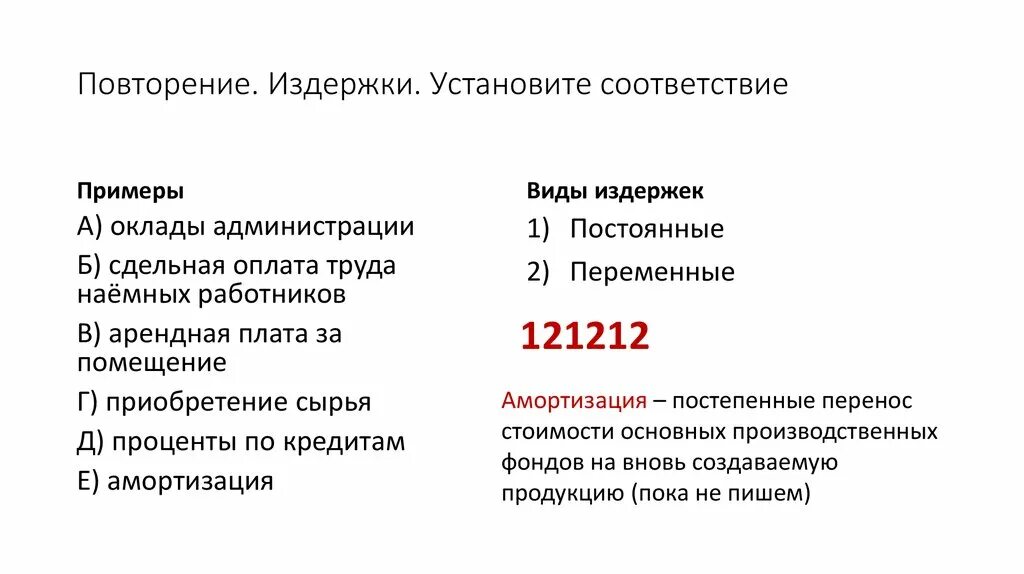 Повторение. Издержки. Установите соответствие

Примеры

А) оклады администрации

Б) сдельная оплата труда наёмных работников

В) арендная плата за помещение

Г) приобретение сырья

Д) проценты по кредитам

Е) амортизация

Виды издержек

1) Постоянные

2) Переменные

121212

Амортизация – постепенные перенос стоимости основных производственных фондов на вновь создаваемую продукцию (пока не пишем)